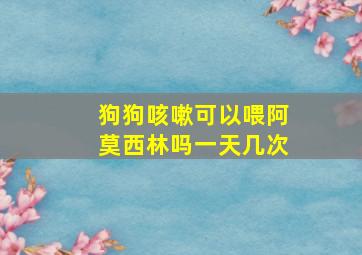 狗狗咳嗽可以喂阿莫西林吗一天几次